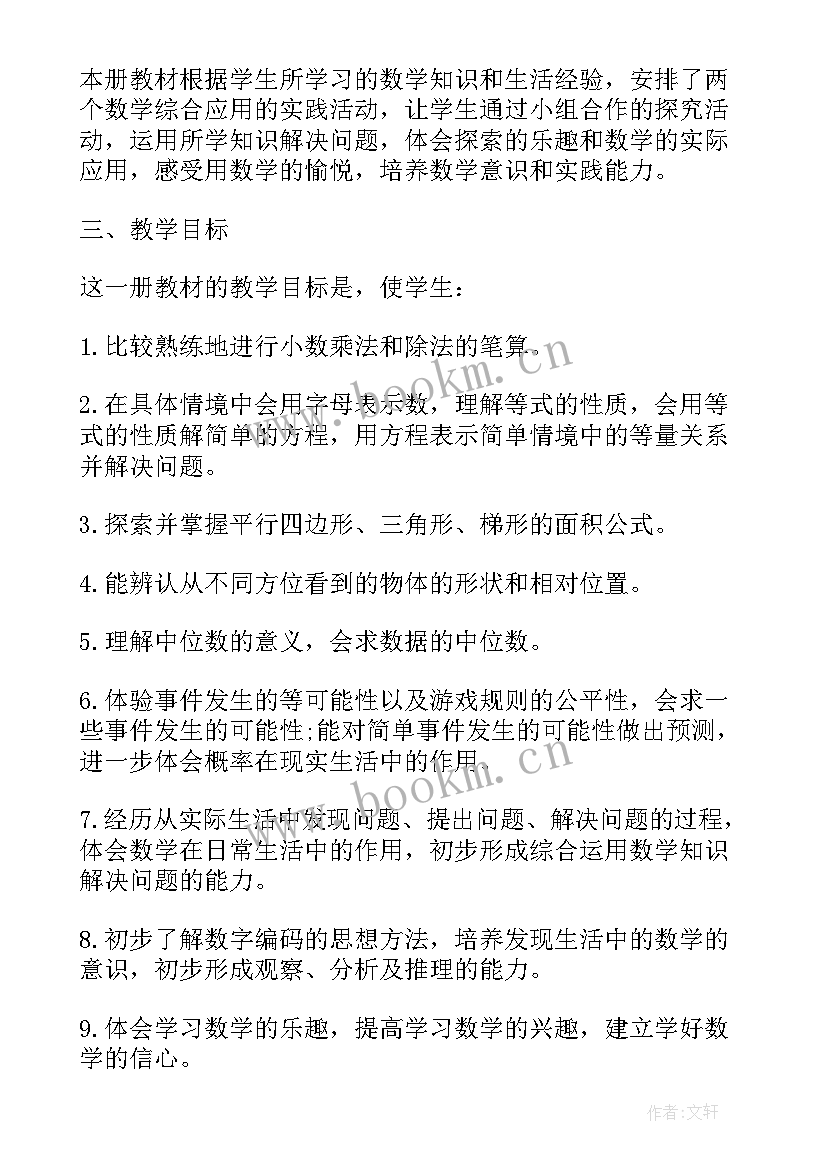 本册教材根据学生所学习的数学知识和生活经验，安排了两个数学综合应用的实践活动，让学生通过小组合作的探究活动，运用所学知识解决问题，体会探索的乐趣和数学的实际应用，感受用数学的愉悦，培养数学意识和实践能力。

三、教学目标

这一册教材的教学目标是，使学生：

1.比较熟练地进行小数乘法和除法的笔算。

2.在具体情境中会用字母表示数，理解等式的性质，会用等式的性质解简单的方程，用方程表示简单情境中的等量关系并解决问题。

3.探索并掌握平行四边形、三角形、梯形的面积公式。

4.能辨认从不同方位看到的物体的形状和相对位置。

5.理解中位数的意义，会求数据的中位数。

6.体验事件发生的等可能性以及游戏规则的公平性，会求一些事件发生的可能性;能对简单事件发生的可能性做出预测，进一步体会概率在现实生活中的作用。

7.经历从实际生活中发现问题、提出问题、解决问题的过程，体会数学在日常生活中的作用，初步形成综合运用数学知识解决问题的能力。

8.初步了解数字编码的思想方法，培养发现生活中的数学的意识，初步形成观察、分析及推理的能力。

9.体会学习数学的乐趣，提高学习数学的兴趣，建立学好数学的信心。

www.bookm.cn

www.bookm.cn

作者：文轩